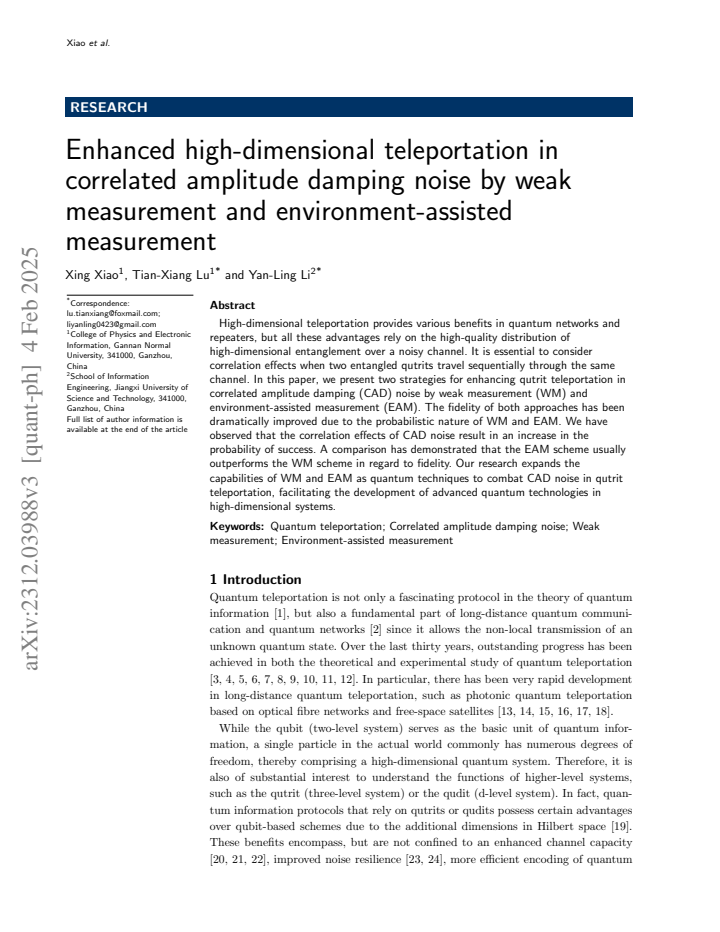 Xiao et al.

RESEARCH

Enhanced high-dimensional teleportation in correlated amplitude damping noise by weak measurement and environment-assisted measurement

Xing Xiao$^{1}$, Tian-Xiang Lu$^{1*}$ and Yan-Ling Li$^{2*}$

$^{*}$Correspondence: lu.tianxiang@foxmail.com; liyanling0423@gmail.com
$^{1}$College of Physics and Electronic Information, Gannan Normal University, 341000, Ganzhou, China
$^{2}$School of Information Engineering, Jiangxi University of Science and Technology, 341000, Ganzhou, China
Full list of author information is available at the end of the article

Abstract
High-dimensional teleportation provides various benefits in quantum networks and repeaters, but all these advantages rely on the high-quality distribution of high-dimensional entanglement over a noisy channel. It is essential to consider correlation effects when two entangled qutrits travel sequentially through the same channel. In this paper, we present two strategies for enhancing qutrit teleportation in correlated amplitude damping (CAD) noise by weak measurement (WM) and environment-assisted measurement (EAM). The fidelity of both approaches has been dramatically improved due to the probabilistic nature of WM and EAM. We have observed that the correlation effects of CAD noise result in an increase in the probability of success. A comparison has demonstrated that the EAM scheme usually outperforms the WM scheme in regard to fidelity. Our research expands the capabilities of WM and EAM as quantum techniques to combat CAD noise in qutrit teleportation, facilitating the development of advanced quantum technologies in high-dimensional systems.

Keywords: Quantum teleportation; Correlated amplitude damping noise; Weak measurement; Environment-assisted measurement

1 Introduction
Quantum teleportation is not only a fascinating protocol in the theory of quantum information [1], but also a fundamental part of long-distance quantum communication and quantum networks [2] since it allows the non-local transmission of an unknown quantum state. Over the last thirty years, outstanding progress has been achieved in both the theoretical and experimental study of quantum teleportation [3, 4, 5, 6, 7, 8, 9, 10, 11, 12]. In particular, there has been very rapid development in long-distance quantum teleportation, such as photonic quantum teleportation based on optical fibre networks and free-space satellites [13, 14, 15, 16, 17, 18].

While the qubit (two-level system) serves as the basic unit of quantum information, a single particle in the actual world commonly has numerous degrees of freedom, thereby comprising a high-dimensional quantum system. Therefore, it is also of substantial interest to understand the functions of higher-level systems, such as the qutrit (three-level system) or the qudit (d-level system). In fact, quantum information protocols that rely on qutrits or qudits possess certain advantages over qubit-based schemes due to the additional dimensions in Hilbert space [19]. These benefits encompass, but are not confined to an enhanced channel capacity [20, 21, 22], improved noise resilience [23, 24], more efficient encoding of quantum

arXiv:2312.03988v3 [quant-ph] 4 Feb 2025